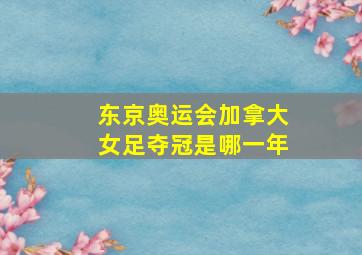 东京奥运会加拿大女足夺冠是哪一年